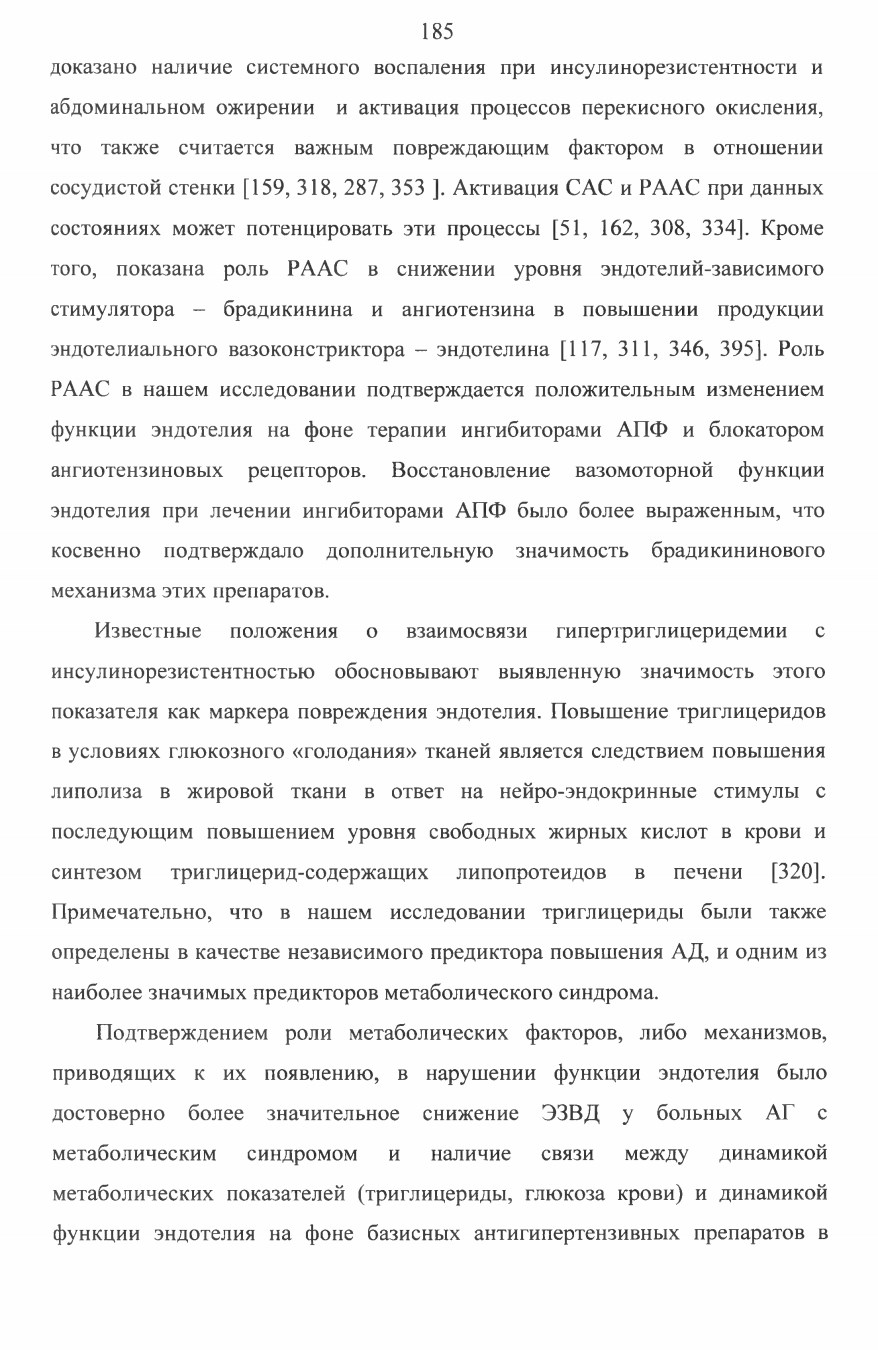 185

доказано наличие системного воспаления при инсулинорезистентности и абдоминальном ожирении и активация процессов перекисного окисления, что также считается важным повреждающим фактором в отношении сосудистой стенки [159, 318, 287, 353 ]. Активация САС и РААС при данных состояниях может потенцировать эти процессы [51, 162, 308, 334]. Кроме того, показана роль РААС в снижении уровня эндотелий-зависимого стимулятора – брадикинина и ангиотензина в повышении продукции эндотелиального вазоконстриктора – эндотелина [117, 311, 346, 395]. Роль РААС в нашем исследовании подтверждается положительным изменением функции эндотелия на фоне терапии ингибиторами АПФ и блокатором ангиотензиновых рецепторов. Восстановление вазомоторной функции эндотелия при лечении ингибиторами АПФ было более выраженным, что косвенно подтверждало дополнительную значимость брадикининового механизма этих препаратов.

Известные положения о взаимосвязи гипертриглицеридемии с инсулинорезистентностью обосновывают выявленную значимость этого показателя как маркера повреждения эндотелия. Повышение триглицеридов в условиях глюкозного «голодания» тканей является следствием повышения липолиза в жировой ткани в ответ на нейро-эндокринные стимулы с последующим повышением уровня свободных жирных кислот в крови и синтезом триглицерид-содержащих липопротеидов в печени [320]. Примечательно, что в нашем исследовании триглицериды были также определены в качестве независимого предиктора повышения АД, и одним из наиболее значимых предикторов метаболического синдрома.

Подтверждением роли метаболических факторов, либо механизмов, приводящих к их появлению, в нарушении функции эндотелия было достоверно более значительное снижение ЭЗВД у больных АГ с метаболическим синдромом и наличие связи между динамикой метаболических показателей (триглицериды, глюкоза крови) и динамикой функции эндотелия на фоне базисных антигипертензивных препаратов в